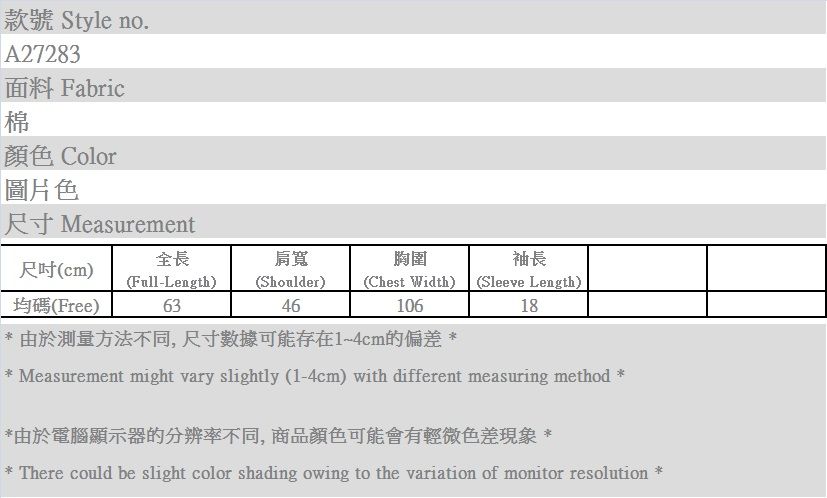 款號 Style no.
A27283
面料 Fabric
棉
顏色 Color
圖片色
尺寸 Measurement

| 尺吋(cm) | 全長 (Full-Length) | 肩寬 (Shoulder) | 胸圍 (Chest Width) | 袖長 (Sleeve Length) | | |
|---|---|---|---|---|---|---|
| 均碼(Free) | 63 | 46 | 106 | 18 | | |

* 由於測量方法不同, 尺寸數據可能存在1~4cm的偏差 *

* Measurement might vary slightly (1-4cm) with different measuring method *

*由於電腦顯示器的分辨率不同, 商品顏色可能會有輕微色差現象 *

* There could be slight color shading owing to the variation of monitor resolution *